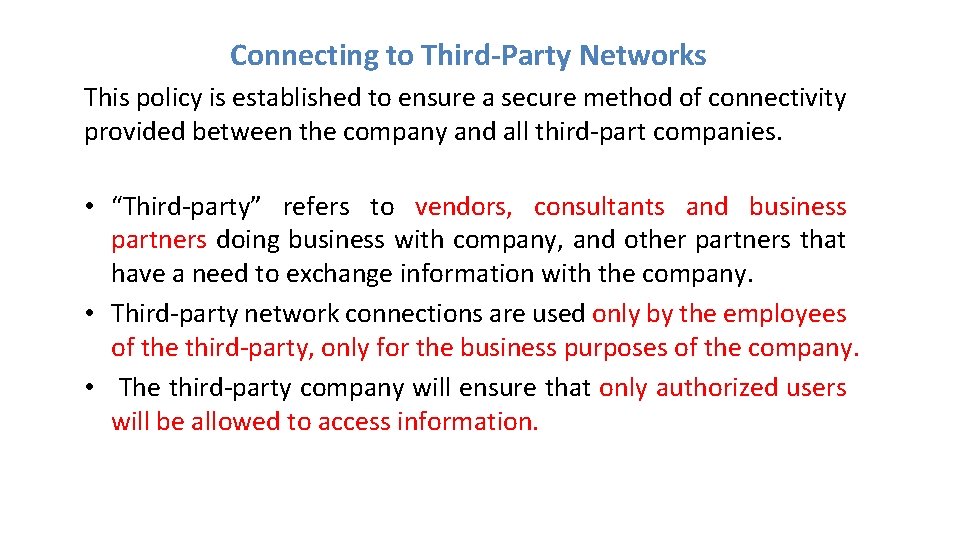 Connecting to Third-Party Networks

This policy is established to ensure a secure method of connectivity provided between the company and all third-part companies.

• “Third-party” refers to vendors, consultants and business partners doing business with company, and other partners that have a need to exchange information with the company.
• Third-party network connections are used only by the employees of the third-party, only for the business purposes of the company.
• The third-party company will ensure that only authorized users will be allowed to access information.